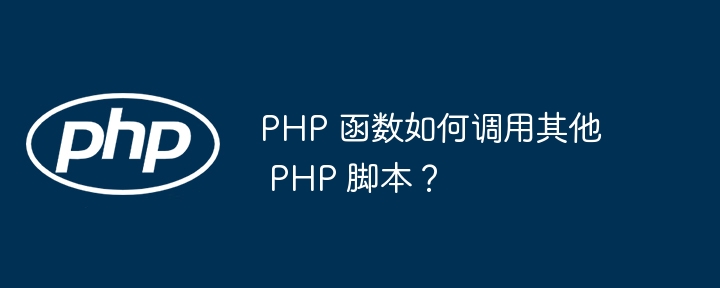 php

PHP 函数如何调用其他 PHP 脚本？